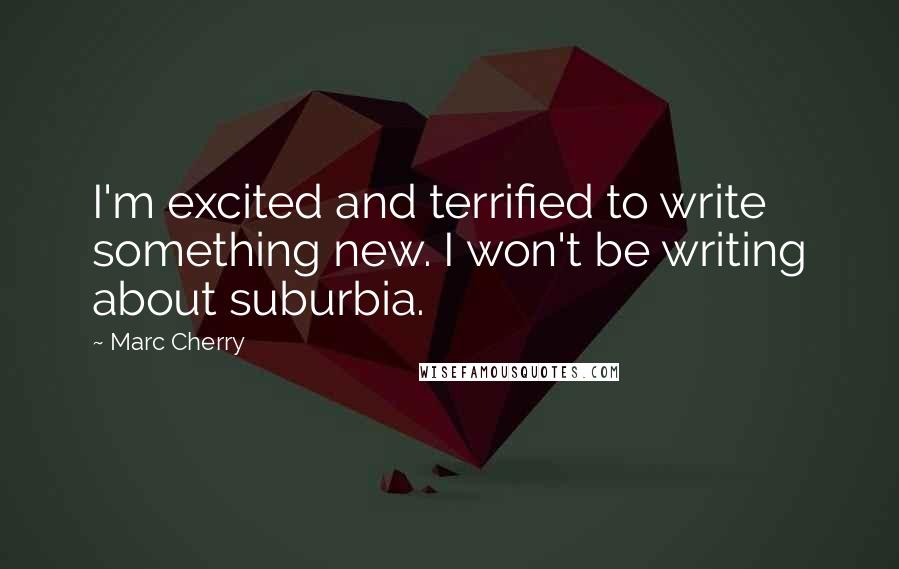 I'm excited and terrified to write something new. I won't be writing about suburbia.

~ Marc Cherry

WISEFAMOUSQUOTES.COM